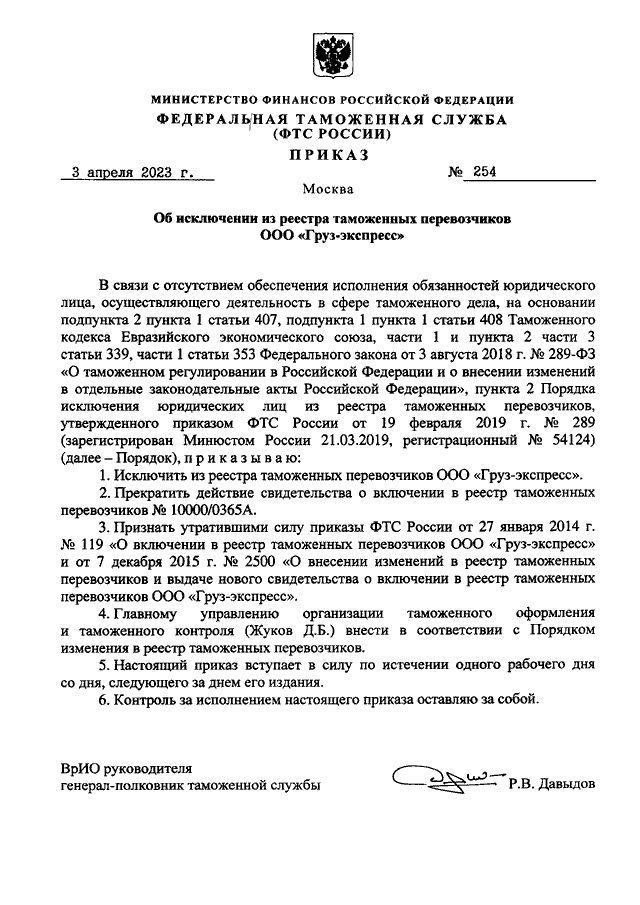 МИНИСТЕРСТВО ФИНАНСОВ РОССИЙСКОЙ ФЕДЕРАЦИИ
ФЕДЕРАЛЬНАЯ ТАМОЖЕННАЯ СЛУЖБА
(ФТС РОССИИ)
ПРИКАЗ

3 апреля 2023 г. № 254

Москва

Об исключении из реестра таможенных перевозчиков
ООО «Груз-экспресс»

В связи с отсутствием обеспечения исполнения обязанностей юридического лица, осуществляющего деятельность в сфере таможенного дела, на основании подпункта 2 пункта 1 статьи 407, подпункта 1 пункта 1 статьи 408 Таможенного кодекса Евразийского экономического союза, части 1 и пункта 2 части 3 статьи 339, части 1 статьи 353 Федерального закона от 3 августа 2018 г. № 289-ФЗ «О таможенном регулировании в Российской Федерации и о внесении изменений в отдельные законодательные акты Российской Федерации», пункта 2 Порядка исключения юридических лиц из реестра таможенных перевозчиков, утвержденного приказом ФТС России от 19 февраля 2019 г. № 289 (зарегистрирован Минюстом России 21.03.2019, регистрационный № 54124) (далее – Порядок), п р и к а з ы в а ю:

1. Исключить из реестра таможенных перевозчиков ООО «Груз-экспресс».

2. Прекратить действие свидетельства о включении в реестр таможенных перевозчиков № 10000/0365А.

3. Признать утратившими силу приказы ФТС России от 27 января 2014 г. № 119 «О включении в реестр таможенных перевозчиков ООО «Груз-экспресс» и от 7 декабря 2015 г. № 2500 «О внесении изменений в реестр таможенных перевозчиков и выдаче нового свидетельства о включении в реестр таможенных перевозчиков ООО «Груз-экспресс».

4. Главному управлению организации таможенного оформления и таможенного контроля (Жуков Д.Б.) внести в соответствии с Порядком изменения в реестр таможенных перевозчиков.

5. Настоящий приказ вступает в силу по истечении одного рабочего дня со дня, следующего за днем его издания.

6. Контроль за исполнением настоящего приказа оставляю за собой.

ВрИО руководителя
генерал-полковник таможенной службы Р.В. Давыдов